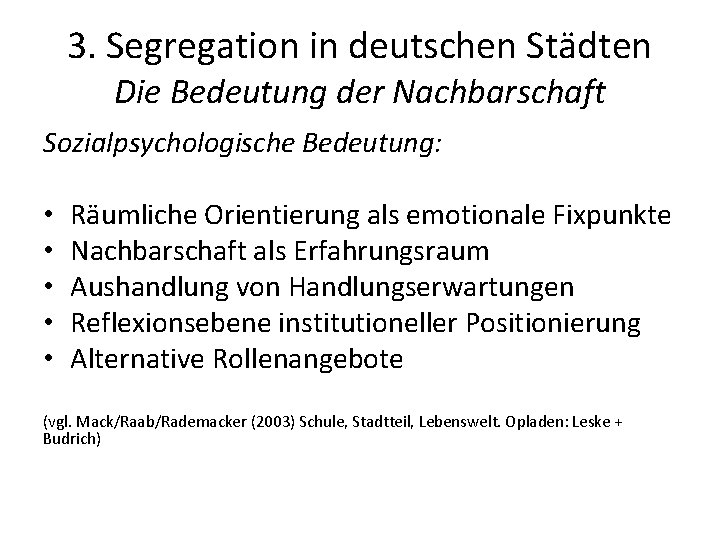 3. Segregation in deutschen Städten
Die Bedeutung der Nachbarschaft

Sozialpsychologische Bedeutung:

• Räumliche Orientierung als emotionale Fixpunkte
• Nachbarschaft als Erfahrungsraum
• Aushandlung von Handlungserwartungen
• Reflexionsebene institutioneller Positionierung
• Alternative Rollenangebote

(vgl. Mack/Raab/Rademacker (2003) Schule, Stadtteil, Lebenswelt. Opladen: Leske + Budrich)